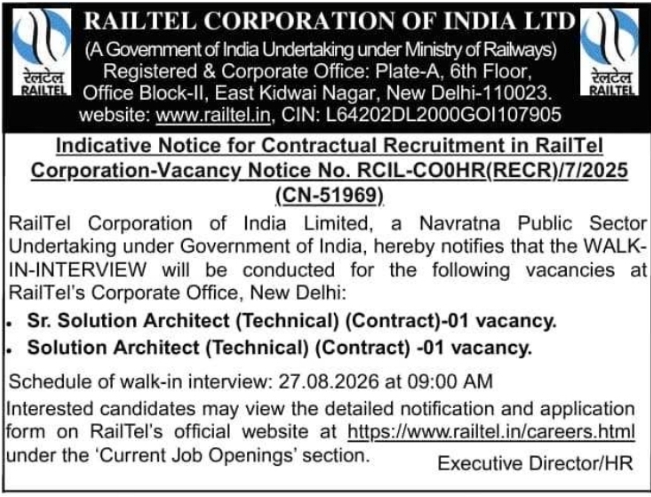 रेलटेल
RAILTEL

RAILTEL CORPORATION OF INDIA LTD
(A Government of India Undertaking under Ministry of Railways)
Registered & Corporate Office: Plate-A, 6th Floor, Office Block-II, East Kidwai Nagar, New Delhi-110023.
website: www.railtel.in, CIN: L64202DL2000GOI107905

रेलटेल
RAILTEL

Indicative Notice for Contractual Recruitment in RailTel Corporation-Vacancy Notice No. RCIL-CO0HR(RECR)/7/2025 (CN-51969)

RailTel Corporation of India Limited, a Navratna Public Sector Undertaking under Government of India, hereby notifies that the WALK-IN-INTERVIEW will be conducted for the following vacancies at RailTel's Corporate Office, New Delhi:

• Sr. Solution Architect (Technical) (Contract)-01 vacancy.
• Solution Architect (Technical) (Contract) -01 vacancy.

Schedule of walk-in interview: 27.08.2026 at 09:00 AM

Interested candidates may view the detailed notification and application form on RailTel's official website at https://www.railtel.in/careers.html under the 'Current Job Openings' section.

Executive Director/HR